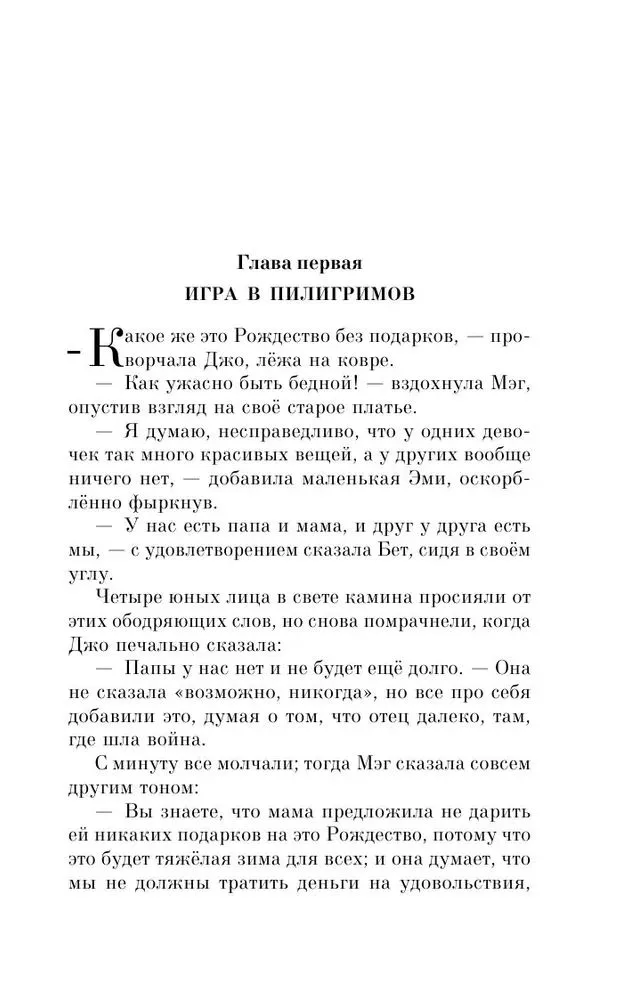 Глава первая
ИГРА В ПИЛИГРИМОВ

– Какое же это Рождество без подарков, — проворчала Джо, лёжа на ковре.

— Как ужасно быть бедной! — вздохнула Мэг, опустив взгляд на своё старое платье.

— Я думаю, несправедливо, что у одних девочек так много красивых вещей, а у других вообще ничего нет, — добавила маленькая Эми, оскорблённо фыркнув.

— У нас есть папа и мама, и друг у друга есть мы, — с удовлетворением сказала Бет, сидя в своём углу.

Четыре юных лица в свете камина просияли от этих ободряющих слов, но снова помрачнели, когда Джо печально сказала:

— Папы у нас нет и не будет ещё долго. — Она не сказала «возможно, никогда», но все про себя добавили это, думая о том, что отец далеко, там, где шла война.

С минуту все молчали; тогда Мэг сказала совсем другим тоном:

— Вы знаете, что мама предложила не дарить ей никаких подарков на это Рождество, потому что это будет тяжёлая зима для всех; и она думает, что мы не должны тратить деньги на удовольствия,